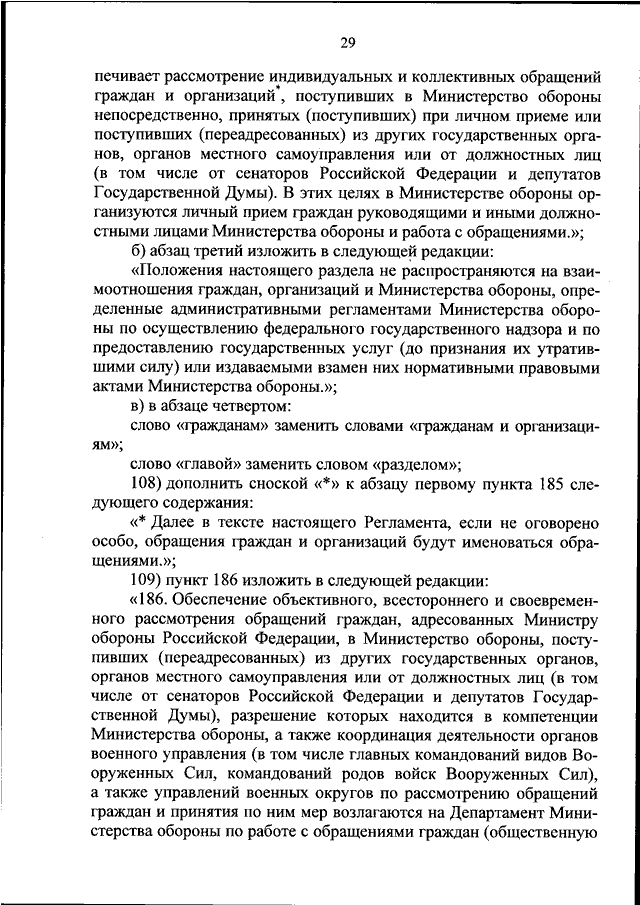 29

печивает рассмотрение индивидуальных и коллективных обращений граждан и организаций*, поступивших в Министерство обороны непосредственно, принятых (поступивших) при личном приеме или поступивших (переадресованных) из других государственных органов, органов местного самоуправления или от должностных лиц (в том числе от сенаторов Российской Федерации и депутатов Государственной Думы). В этих целях в Министерстве обороны организуются личный прием граждан руководящими и иными должностными лицами Министерства обороны и работа с обращениями.»;

б) абзац третий изложить в следующей редакции:

«Положения настоящего раздела не распространяются на взаимоотношения граждан, организаций и Министерства обороны, определенные административными регламентами Министерства обороны по осуществлению федерального государственного надзора и по предоставлению государственных услуг (до признания их утратившими силу) или издаваемыми взамен них нормативными правовыми актами Министерства обороны.»;

в) в абзаце четвертом:

слово «гражданам» заменить словами «гражданам и организациям»;

слово «главой» заменить словом «разделом»;

108) дополнить сноской «*» к абзацу первому пункта 185 следующего содержания:

«* Далее в тексте настоящего Регламента, если не оговорено особо, обращения граждан и организаций будут именоваться обращениями.»;

109) пункт 186 изложить в следующей редакции:

«186. Обеспечение объективного, всестороннего и своевременного рассмотрения обращений граждан, адресованных Министру обороны Российской Федерации, в Министерство обороны, поступивших (переадресованных) из других государственных органов, органов местного самоуправления или от должностных лиц (в том числе от сенаторов Российской Федерации и депутатов Государственной Думы), разрешение которых находится в компетенции Министерства обороны, а также координация деятельности органов военного управления (в том числе главных командований видов Вооруженных Сил, командований родов войск Вооруженных Сил), а также управлений военных округов по рассмотрению обращений граждан и принятия по ним мер возлагаются на Департамент Министерства обороны по работе с обращениями граждан (общественную